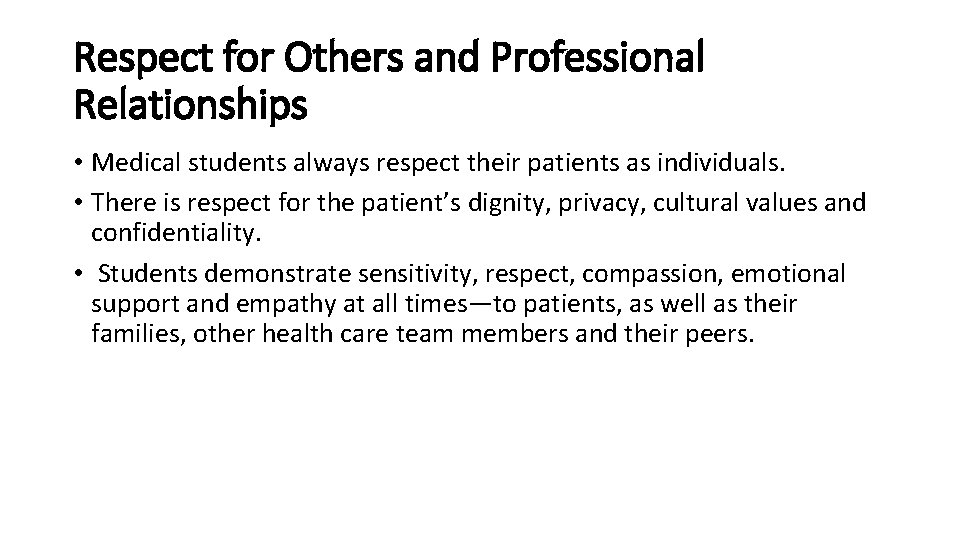 Respect for Others and Professional Relationships

• Medical students always respect their patients as individuals.
• There is respect for the patient's dignity, privacy, cultural values and confidentiality.
• Students demonstrate sensitivity, respect, compassion, emotional support and empathy at all times—to patients, as well as their families, other health care team members and their peers.